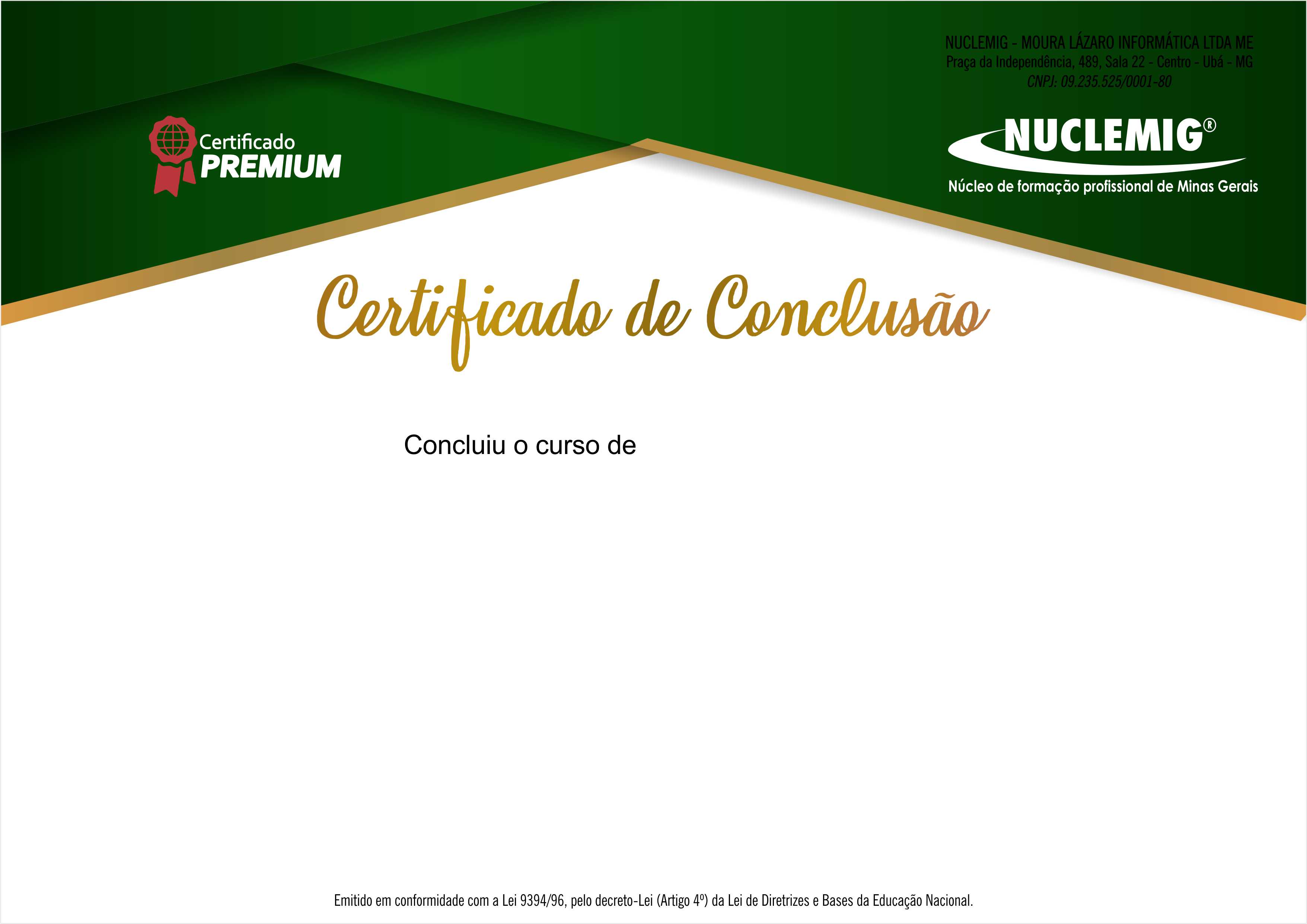 NUCLEMIG - MOURA LÁZARO INFORMÁTICA LTDA ME
Praça da Independência, 489, Sala 22 - Centro - Ubá - MG
CNPJ: 09.235.525/0001-80

Certificado
PREMIUM

NUCLEMIG®
Núcleo de formação profissional de Minas Gerais

Certificado de Conclusão

Concluiu o curso de

Emitido em conformidade com a Lei 9394/96, pelo decreto-Lei (Artigo 4º) da Lei de Diretrizes e Bases da Educação Nacional.